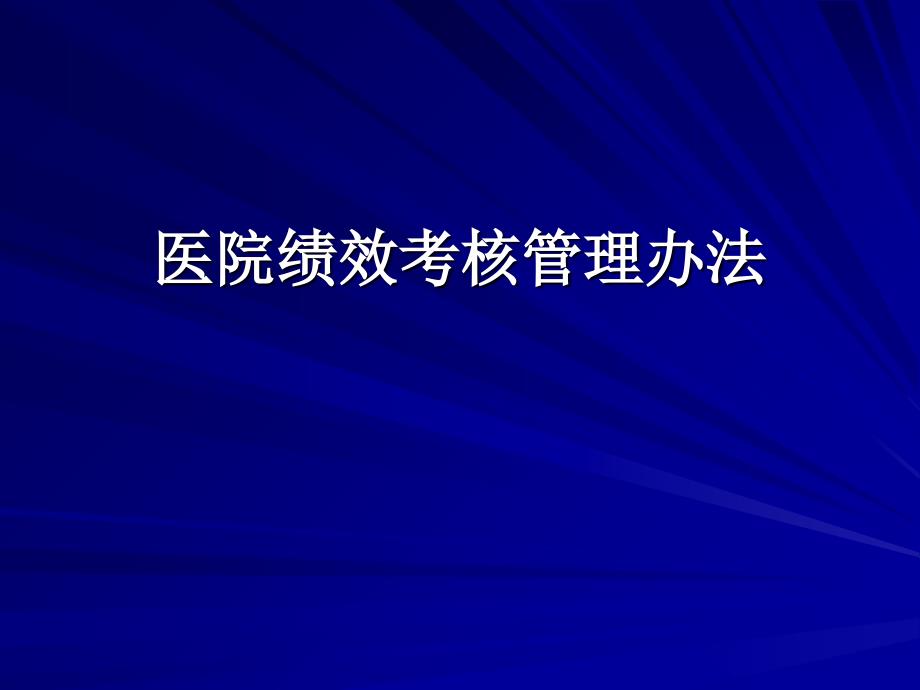 医院绩效考核管理办法